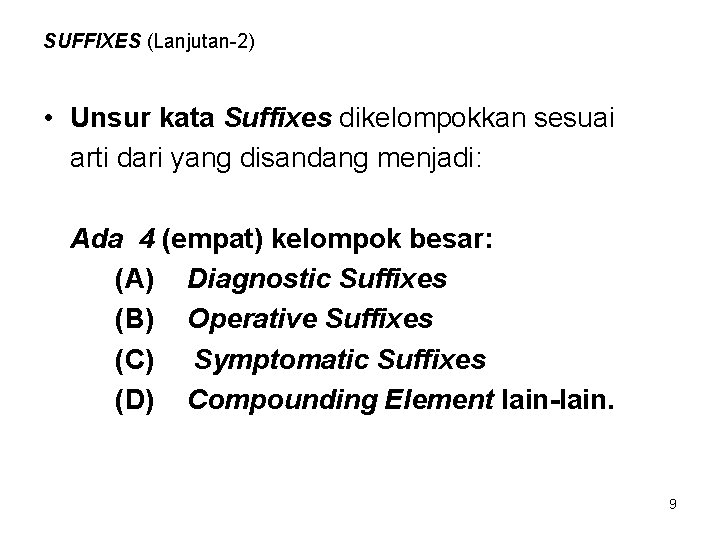 SUFFIXES (Lanjutan-2)

• Unsur kata Suffixes dikelompokkan sesuai arti dari yang disandang menjadi:

Ada 4 (empat) kelompok besar:
(A) Diagnostic Suffixes
(B) Operative Suffixes
(C) Symptomatic Suffixes
(D) Compounding Element lain-lain.

9